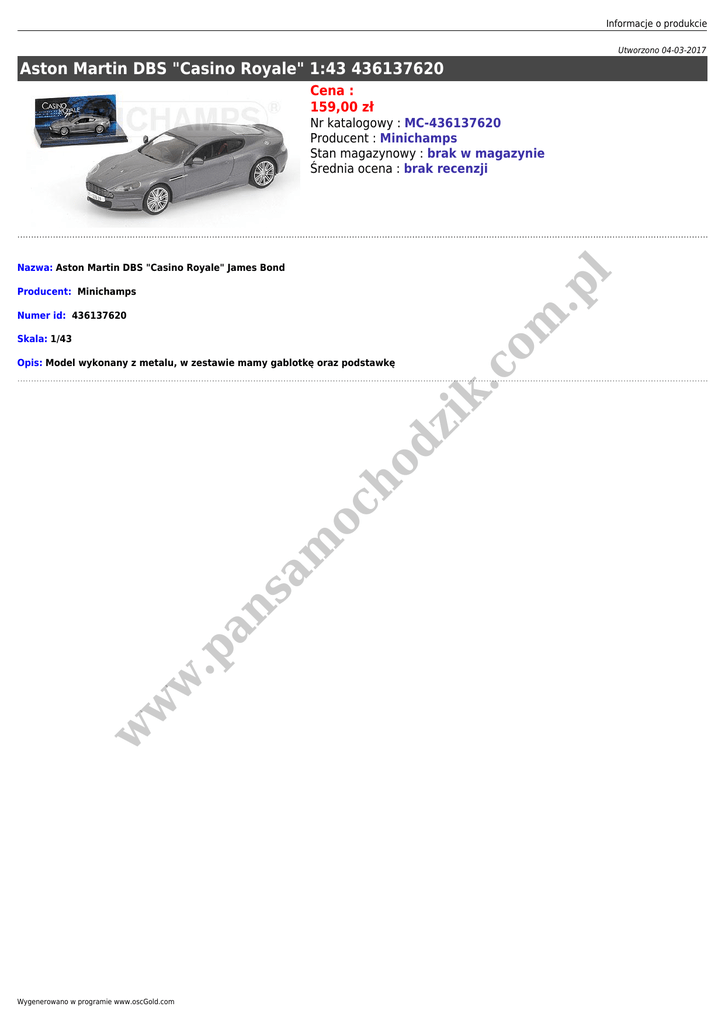 Informacje o produkcie

Utworzono 04-03-2017

Aston Martin DBS "Casino Royale" 1:43 436137620

CASINO ROYALE

CHAMPS

Cena :
159,00 zł
Nr katalogowy : MC-436137620
Producent : Minichamps
Stan magazynowy : brak w magazynie
Średnia ocena : brak recenzji

Nazwa: Aston Martin DBS "Casino Royale" James Bond

Producent: Minichamps

Numer id: 436137620

Skala: 1/43

Opis: Model wykonany z metalu, w zestawie mamy gablotkę oraz podstawkę

www.pansamochodzik.com.pl

Wygenerowano w programie www.oscGold.com